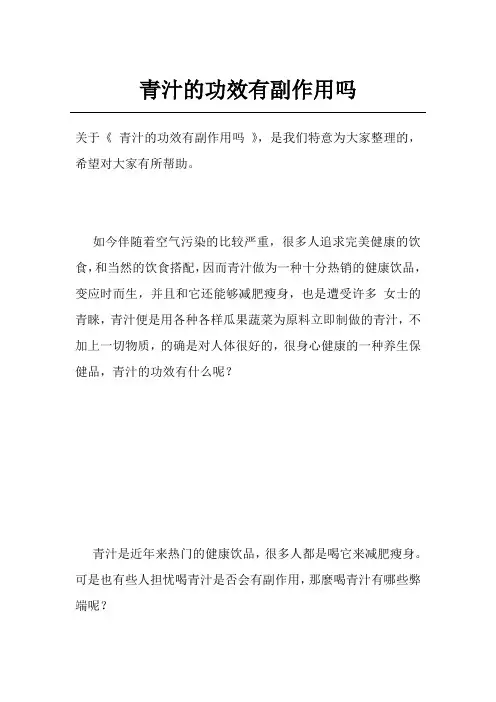 青汁的功效有副作用吗

关于《 青汁的功效有副作用吗 》，是我们特意为大家整理的，希望对大家有所帮助。

如今伴随着空气污染的比较严重，很多人追求完美健康的饮食，和当然的饮食搭配，因而青汁做为一种十分热销的健康饮品，变应时而生，并且和它还能够减肥瘦身，也是遭受许多 女士的青睐，青汁便是用各种各样瓜果蔬菜为原料立即制做的青汁，不加上一切物质，的确是对人体很好的，很身心健康的一种养生保健品，青汁的功效有什么呢？

青汁是近年来热门的健康饮品，很多人都是喝它来减肥瘦身。可是也有些人担忧喝青汁是否会有副作用，那麼喝青汁有哪些弊端呢？